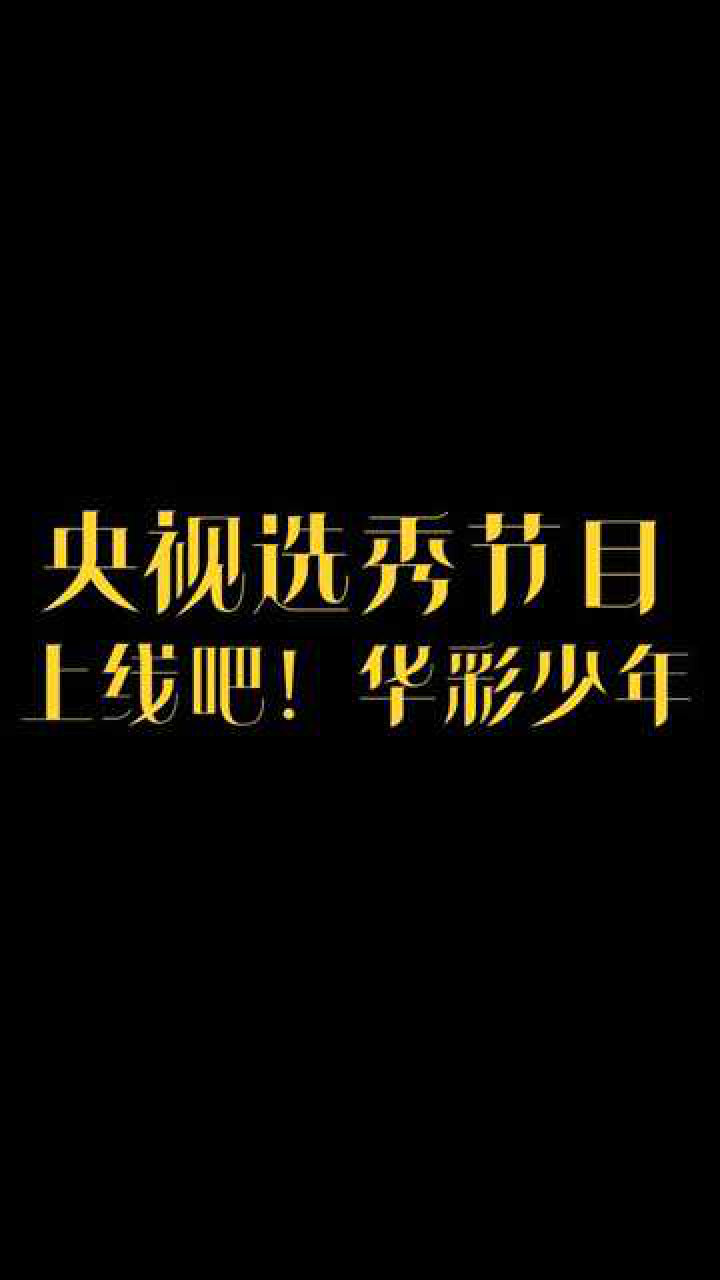 央视选秀节目
上线吧！华彩少年